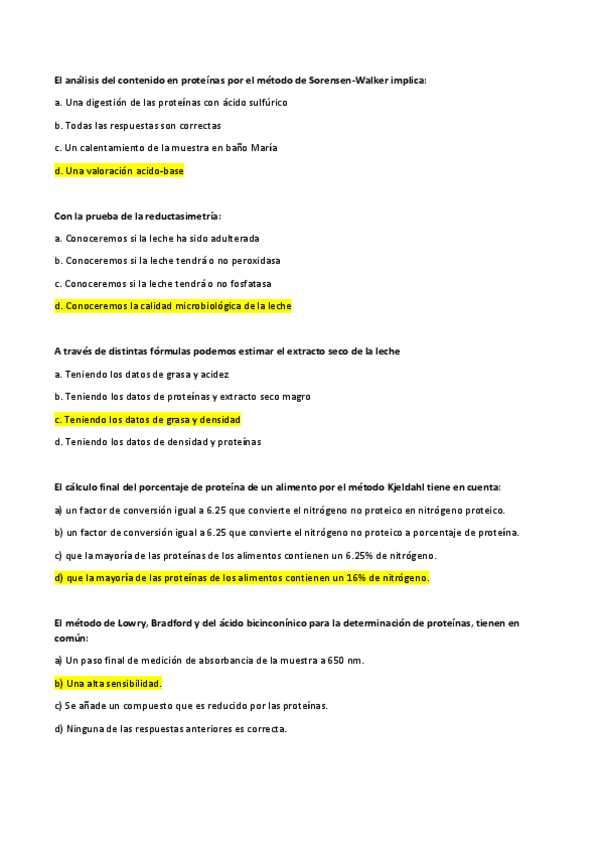 El análisis del contenido en proteínas por el método de Sorensen-Walker implica:

a. Una digestión de las proteínas con ácido sulfúrico

b. Todas las respuestas son correctas

c. Un calentamiento de la muestra en baño María

d. Una valoración acido-base

Con la prueba de la reductasimetría:

a. Conoceremos si la leche ha sido adulterada

b. Conoceremos si la leche tendrá o no peroxidasa

c. Conoceremos si la leche tendrá o no fosfatasa

d. Conoceremos la calidad microbiológica de la leche

A través de distintas fórmulas podemos estimar el extracto seco de la leche

a. Teniendo los datos de grasa y acidez

b. Teniendo los datos de proteínas y extracto seco magro

c. Teniendo los datos de grasa y densidad

d. Teniendo los datos de densidad y proteínas

El cálculo final del porcentaje de proteína de un alimento por el método Kjeldahl tiene en cuenta:

a) un factor de conversión igual a 6.25 que convierte el nitrógeno no proteico en nitrógeno proteico.

b) un factor de conversión igual a 6.25 que convierte el nitrógeno no proteico a porcentaje de proteína.

c) que la mayoría de las proteínas de los alimentos contienen un 6.25% de nitrógeno.

d) que la mayoría de las proteínas de los alimentos contienen un 16% de nitrógeno.

El método de Lowry, Bradford y del ácido bicinconínico para la determinación de proteínas, tienen en común:

a) Un paso final de medición de absorbancia de la muestra a 650 nm.

b) Una alta sensibilidad.

c) Se añade un compuesto que es reducido por las proteínas.

d) Ninguna de las respuestas anteriores es correcta.